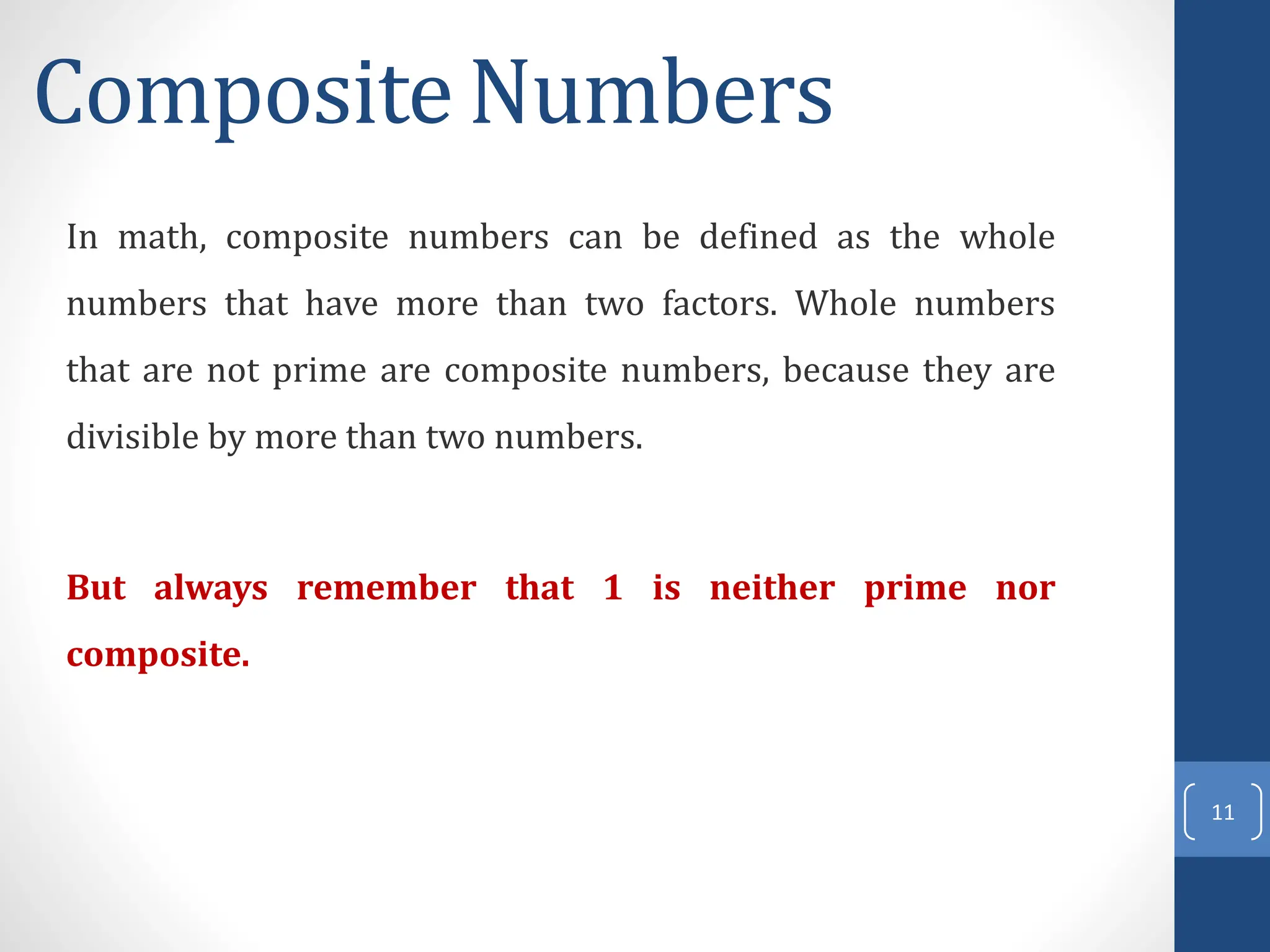 Composite Numbers

In math, composite numbers can be defined as the whole numbers that have more than two factors. Whole numbers that are not prime are composite numbers, because they are divisible by more than two numbers.

But always remember that 1 is neither prime nor composite.

11